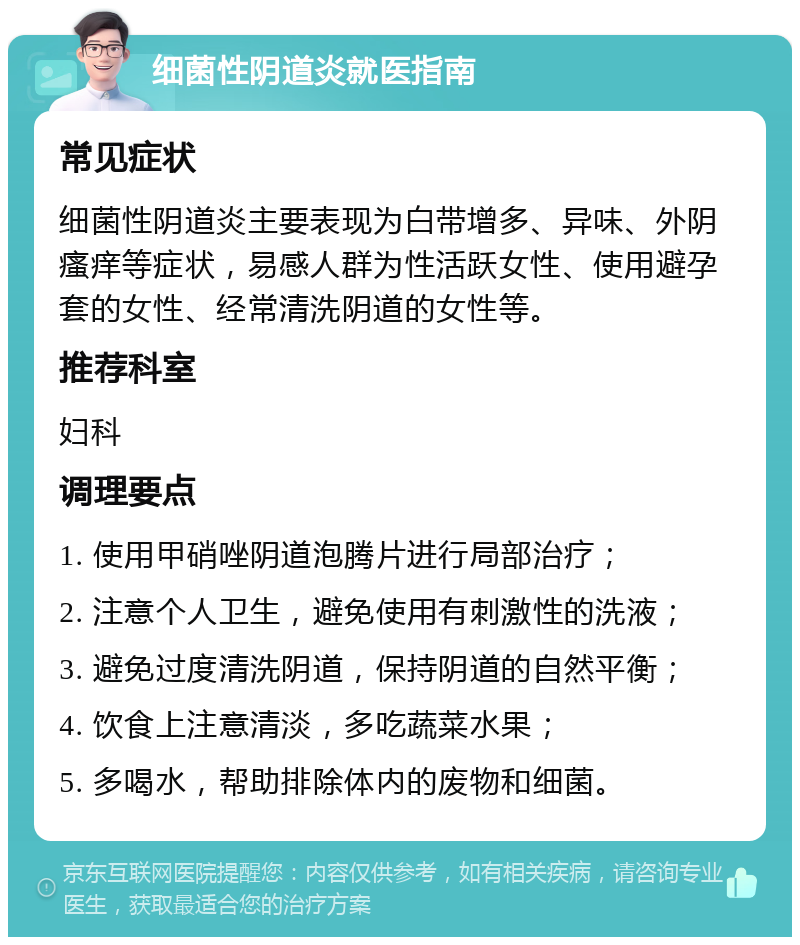 细菌性阴道炎就医指南

常见症状

细菌性阴道炎主要表现为白带增多、异味、外阴瘙痒等症状，易感人群为性活跃女性、使用避孕套的女性、经常清洗阴道的女性等。

推荐科室

妇科

调理要点

1. 使用甲硝唑阴道泡腾片进行局部治疗；

2. 注意个人卫生，避免使用有刺激性的洗液；

3. 避免过度清洗阴道，保持阴道的自然平衡；

4. 饮食上注意清淡，多吃蔬菜水果；

5. 多喝水，帮助排除体内的废物和细菌。

京东互联网医院提醒您：内容仅供参考，如有相关疾病，请咨询专业医生，获取最适合您的治疗方案